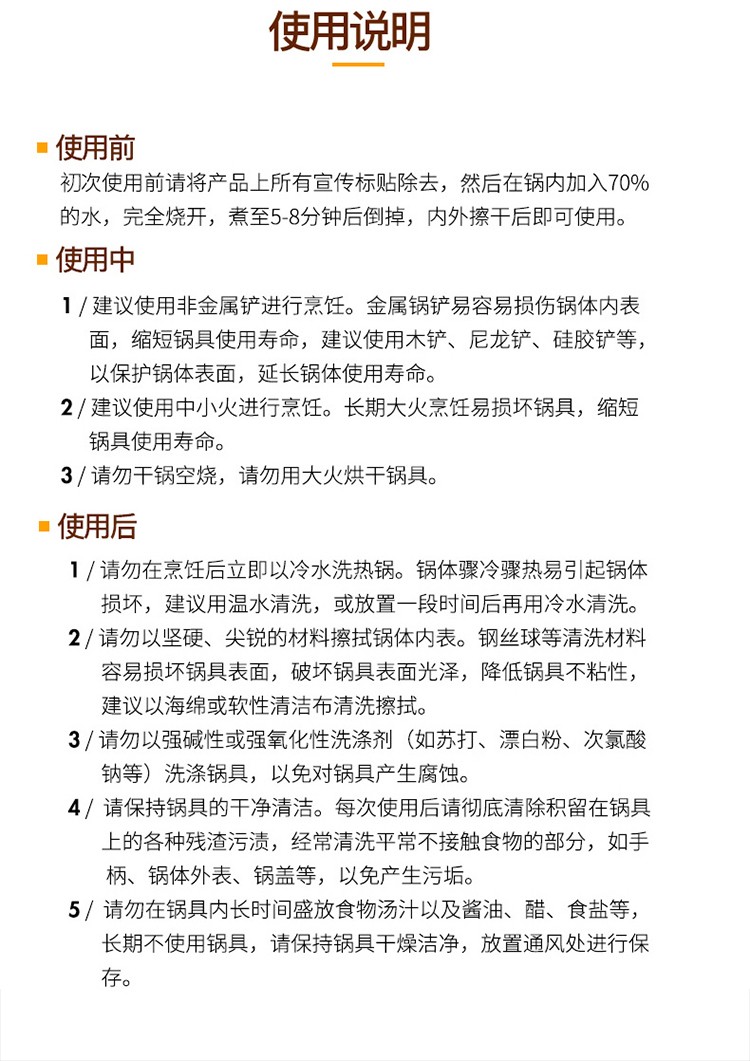 使用说明

使用前
初次使用前请将产品上所有宣传标贴除去，然后在锅内加入70%的水，完全烧开，煮至5-8分钟后倒掉，内外擦干后即可使用。

使用中
1 / 建议使用非金属铲进行烹饪。金属锅铲易容易损伤锅体内表面，缩短锅具使用寿命，建议使用木铲、尼龙铲、硅胶铲等，以保护锅体表面，延长锅体使用寿命。
2 / 建议使用中小火进行烹饪。长期大火烹饪易损坏锅具，缩短锅具使用寿命。
3 / 请勿干锅空烧，请勿用大火烘干锅具。

使用后
1 / 请勿在烹饪后立即以冷水洗热锅。锅体骤冷骤热易引起锅体损坏，建议用温水清洗，或放置一段时间后再用冷水清洗。
2 / 请勿以坚硬、尖锐的材料擦拭锅体内表。钢丝球等清洗材料容易损坏锅具表面，破坏锅具表面光泽，降低锅具不粘性，建议以海绵或软性清洁布清洗擦拭。
3 / 请勿以强碱性或强氧化性洗涤剂（如苏打、漂白粉、次氯酸钠等）洗涤锅具，以免对锅具产生腐蚀。
4 / 请保持锅具的干净清洁。每次使用后请彻底清除积留在锅具上的各种残渣污渍，经常清洗平常不接触食物的部分，如手柄、锅体外表、锅盖等，以免产生污垢。
5 / 请勿在锅具内长时间盛放食物汤汁以及酱油、醋、食盐等，长期不使用锅具，请保持锅具干燥洁净，放置通风处进行保存。